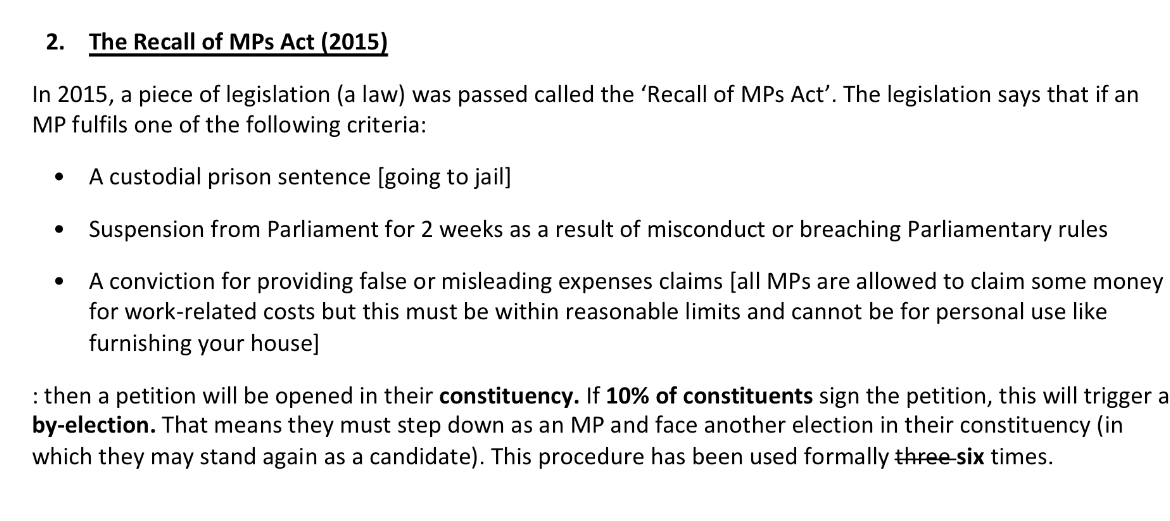 2. The Recall of MPs Act (2015)

In 2015, a piece of legislation (a law) was passed called the 'Recall of MPs Act'. The legislation says that if an MP fulfils one of the following criteria:

• A custodial prison sentence [going to jail]

• Suspension from Parliament for 2 weeks as a result of misconduct or breaching Parliamentary rules

• A conviction for providing false or misleading expenses claims [all MPs are allowed to claim some money for work-related costs but this must be within reasonable limits and cannot be for personal use like furnishing your house]

: then a petition will be opened in their constituency. If 10% of constituents sign the petition, this will trigger a by-election. That means they must step down as an MP and face another election in their constituency (in which they may stand again as a candidate). This procedure has been used formally three six times.